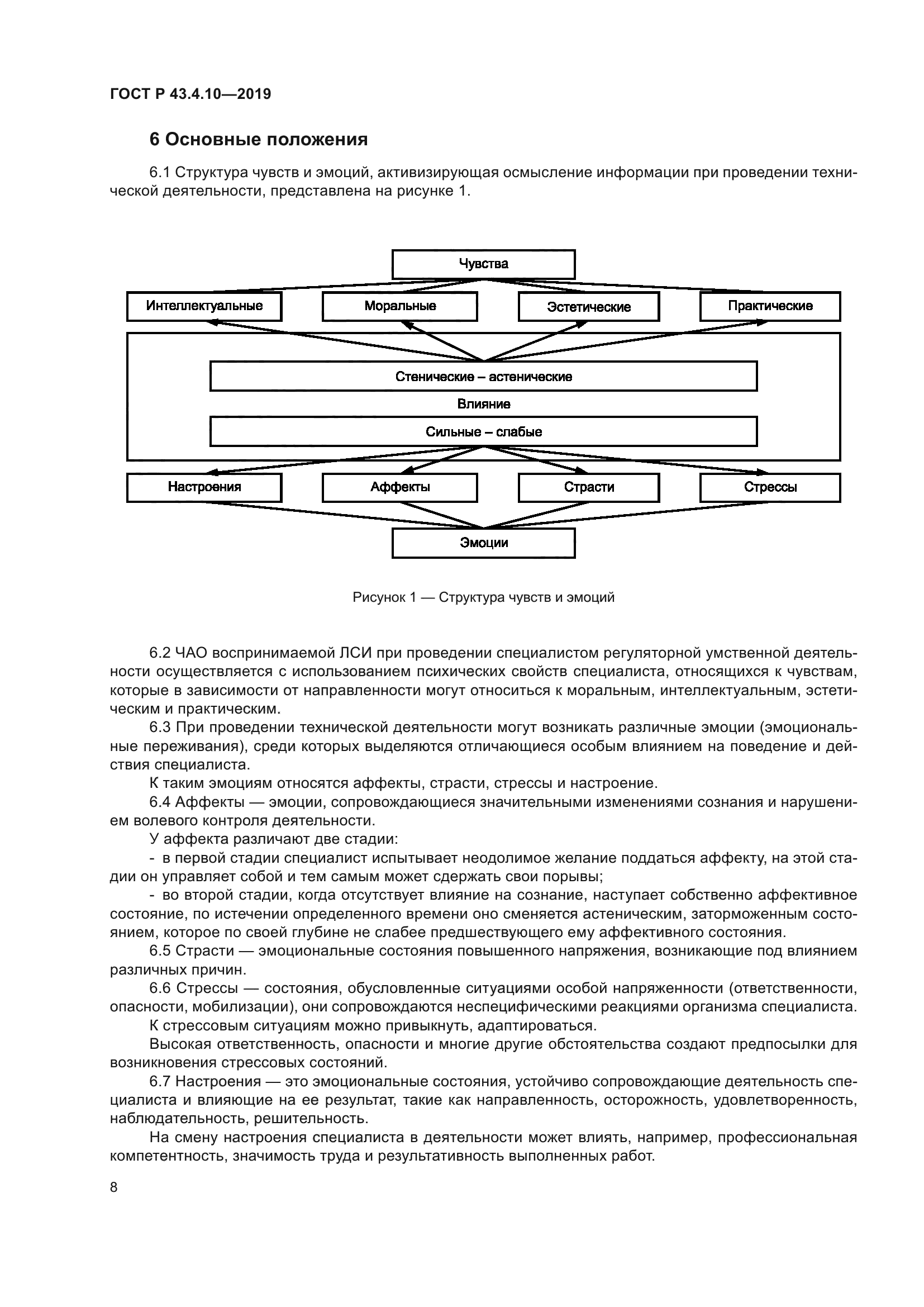 ГОСТ Р 43.4.10—2019

6 Основные положения

6.1 Структура чувств и эмоций, активизирующая осмысление информации при проведении технической деятельности, представлена на рисунке 1.

Чувства

Интеллектуальные

Моральные

Эстетические

Практические

Стенические – астенические

Влияние

Сильные – слабые

Настроения

Аффекты

Страсти

Стрессы

Эмоции

Рисунок 1 — Структура чувств и эмоций

6.2 ЧАО воспринимаемой ЛСИ при проведении специалистом регуляторной умственной деятельности осуществляется с использованием психических свойств специалиста, относящихся к чувствам, которые в зависимости от направленности могут относиться к моральным, интеллектуальным, эстетическим и практическим.

6.3 При проведении технической деятельности могут возникать различные эмоции (эмоциональные переживания), среди которых выделяются отличающиеся особым влиянием на поведение и действия специалиста.

К таким эмоциям относятся аффекты, страсти, стрессы и настроение.

6.4 Аффекты — эмоции, сопровождающиеся значительными изменениями сознания и нарушением волевого контроля деятельности.

У аффекта различают две стадии:

- в первой стадии специалист испытывает неодолимое желание поддаться аффекту, на этой стадии он управляет собой и тем самым может сдержать свои порывы;

- во второй стадии, когда отсутствует влияние на сознание, наступает собственно аффективное состояние, по истечении определенного времени оно сменяется астеническим, заторможенным состоянием, которое по своей глубине не слабее предшествующего ему аффективного состояния.

6.5 Страсти — эмоциональные состояния повышенного напряжения, возникающие под влиянием различных причин.

6.6 Стрессы — состояния, обусловленные ситуациями особой напряженности (ответственности, опасности, мобилизации), они сопровождаются неспецифическими реакциями организма специалиста.

К стрессовым ситуациям можно привыкнуть, адаптироваться.

Высокая ответственность, опасности и многие другие обстоятельства создают предпосылки для возникновения стрессовых состояний.

6.7 Настроения — это эмоциональные состояния, устойчиво сопровождающие деятельность специалиста и влияющие на ее результат, такие как направленность, осторожность, удовлетворенность, наблюдательность, решительность.

На смену настроения специалиста в деятельности может влиять, например, профессиональная компетентность, значимость труда и результативность выполненных работ.

8